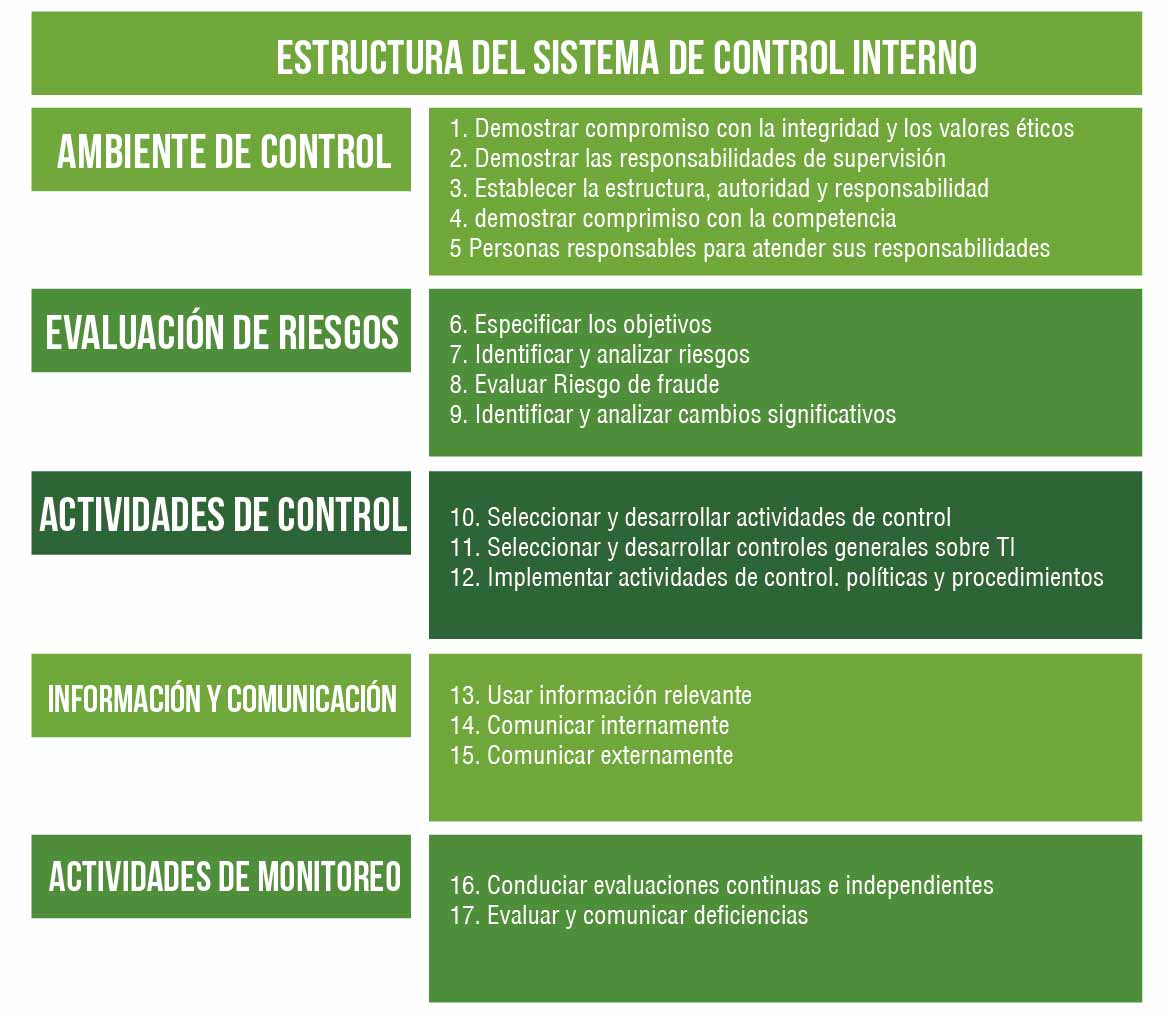 ESTRUCTURA DEL SISTEMA DE CONTROL INTERNO

AMBIENTE DE CONTROL

1. Demostrar compromiso con la integridad y los valores éticos
2. Demostrar las responsabilidades de supervisión
3. Establecer la estructura, autoridad y responsabilidad
4. demostrar comprimiso con la competencia
5 Personas responsables para atender sus responsabilidades

EVALUACIÓN DE RIESGOS

6. Especificar los objetivos
7. Identificar y analizar riesgos
8. Evaluar Riesgo de fraude
9. Identificar y analizar cambios significativos

ACTIVIDADES DE CONTROL

10. Seleccionar y desarrollar actividades de control
11. Seleccionar y desarrollar controles generales sobre TI
12. Implementar actividades de control. políticas y procedimientos

INFORMACIÓN Y COMUNICACIÓN

13. Usar información relevante
14. Comunicar internamente
15. Comunicar externamente

ACTIVIDADES DE MONITOREO

16. Conduciar evaluaciones continuas e independientes
17. Evaluar y comunicar deficiencias